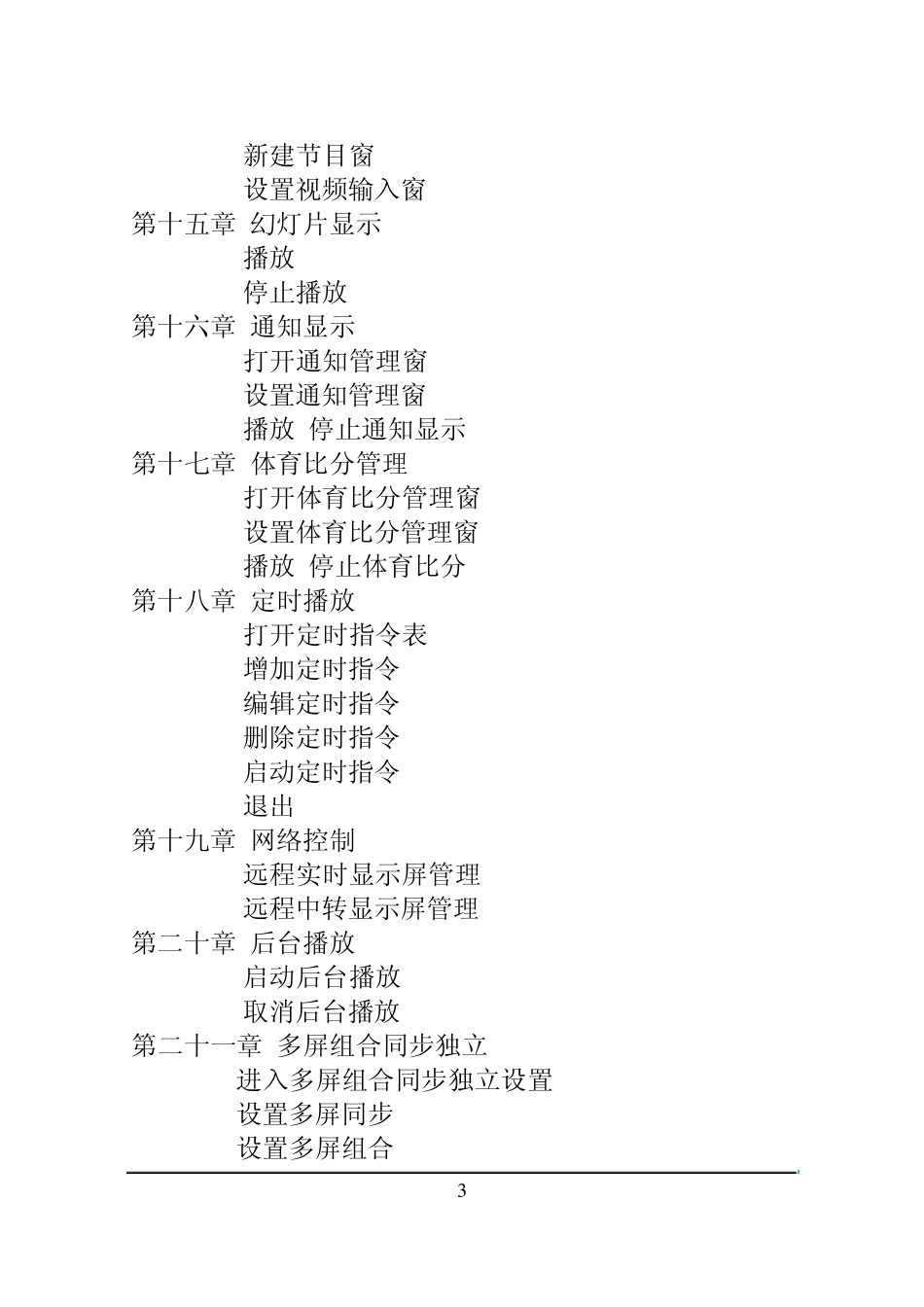 新建节目窗
设置视频输入窗
第十五章 幻灯片显示
播放
停止播放
第十六章 通知显示
打开通知管理窗
设置通知管理窗
播放 停止通知显示
第十七章 体育比分管理
打开体育比分管理窗
设置体育比分管理窗
播放 停止体育比分
第十八章 定时播放
打开定时指令表
增加定时指令
编辑定时指令
删除定时指令
启动定时指令
退出
第十九章 网络控制
远程实时显示屏管理
远程中转显示屏管理
第二十章 后台播放
启动后台播放
取消后台播放
第二十一章 多屏组合同步独立
进入多屏组合同步独立设置
设置多屏同步
设置多屏组合

3